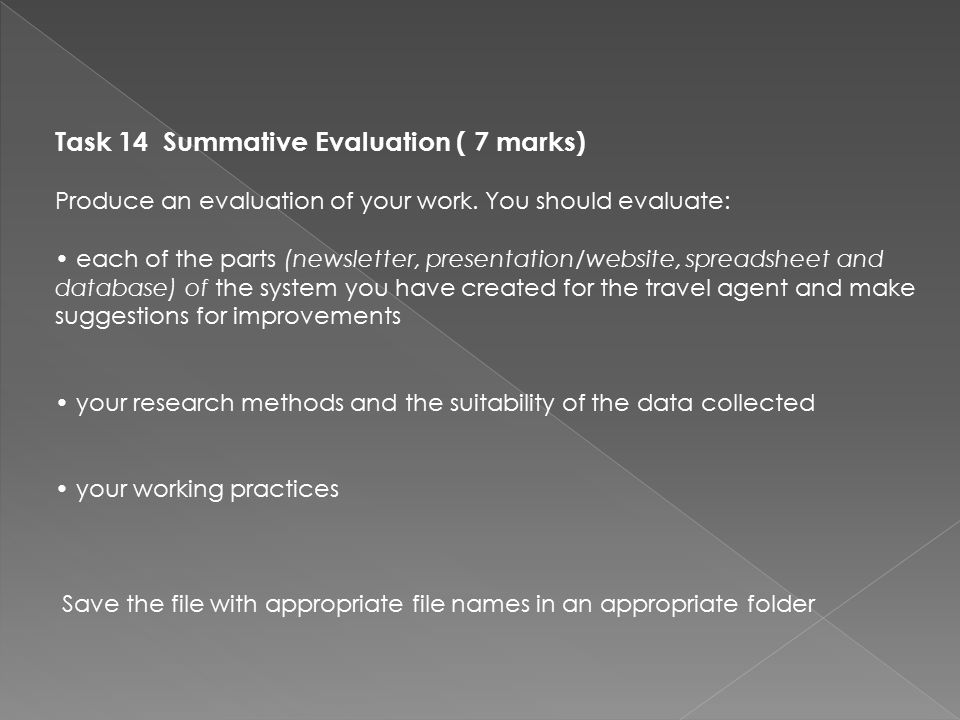 Task 14 Summative Evaluation ( 7 marks)

Produce an evaluation of your work. You should evaluate:

• each of the parts (newsletter, presentation/website, spreadsheet and database) of the system you have created for the travel agent and make suggestions for improvements

• your research methods and the suitability of the data collected

• your working practices

Save the file with appropriate file names in an appropriate folder